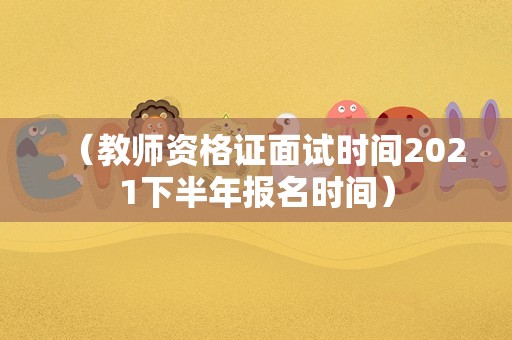 （教师资格证面试时间2021下半年报名时间）